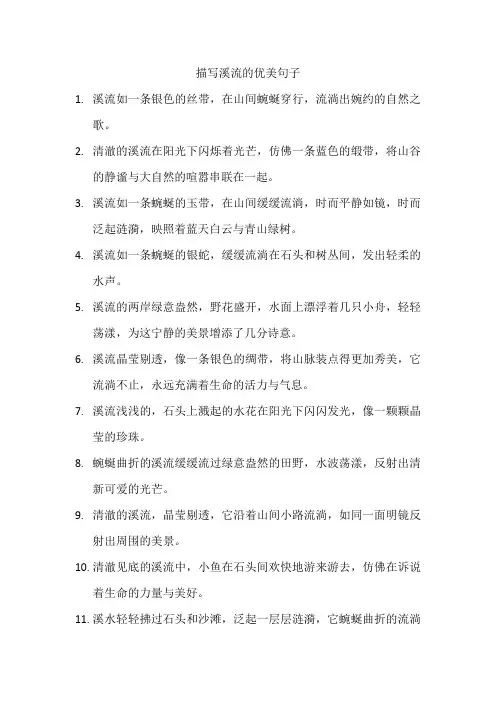 描写溪流的优美句子

1. 溪流如一条银色的丝带，在山间蜿蜒穿行，流淌出婉约的自然之歌。

2. 清澈的溪流在阳光下闪烁着光芒，仿佛一条蓝色的缎带，将山谷的静谧与大自然的喧嚣串联在一起。

3. 溪流如一条蜿蜒的玉带，在山间缓缓流淌，时而平静如镜，时而泛起涟漪，映照着蓝天白云与青山绿树。

4. 溪流如一条蜿蜒的银蛇，缓缓流淌在石头和树丛间，发出轻柔的水声。

5. 溪流的两岸绿意盎然，野花盛开，水面上漂浮着几只小舟，轻轻荡漾，为这宁静的美景增添了几分诗意。

6. 溪流晶莹剔透，像一条银色的绸带，将山脉装点得更加秀美，它流淌不止，永远充满着生命的活力与气息。

7. 溪流浅浅的，石头上溅起的水花在阳光下闪闪发光，像一颗颗晶莹的珍珠。

8. 蜿蜒曲折的溪流缓缓流过绿意盎然的田野，水波荡漾，反射出清新可爱的光芒。

9. 清澈的溪流，晶莹剔透，它沿着山间小路流淌，如同一面明镜反射出周围的美景。

10. 清澈见底的溪流中，小鱼在石头间欢快地游来游去，仿佛在诉说着生命的力量与美好。

11. 溪水轻轻拂过石头和沙滩，泛起一层层涟漪，它蜿蜒曲折的流淌